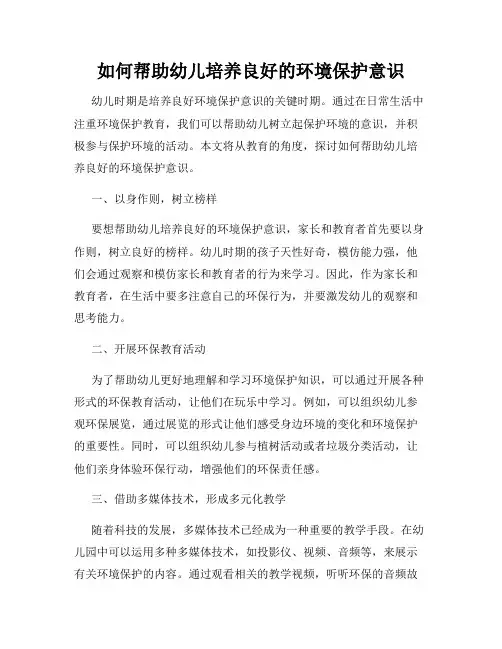 如何帮助幼儿培养良好的环境保护意识

幼儿时期是培养良好环境保护意识的关键时期。通过在日常生活中注重环境保护教育，我们可以帮助幼儿树立起保护环境的意识，并积极参与保护环境的活动。本文将从教育的角度，探讨如何帮助幼儿培养良好的环境保护意识。

一、以身作则，树立榜样

要想帮助幼儿培养良好的环境保护意识，家长和教育者首先要以身作则，树立良好的榜样。幼儿时期的孩子天性好奇，模仿能力强，他们会通过观察和模仿家长和教育者的行为来学习。因此，作为家长和教育者，在生活中要多注意自己的环保行为，并要激发幼儿的观察和思考能力。

二、开展环保教育活动

为了帮助幼儿更好地理解和学习环境保护知识，可以通过开展各种形式的环保教育活动，让他们在玩乐中学习。例如，可以组织幼儿参观环保展览，通过展览的形式让他们感受身边环境的变化和环境保护的重要性。同时，可以组织幼儿参与植树活动或者垃圾分类活动，让他们亲身体验环保行动，增强他们的环保责任感。

三、借助多媒体技术，形成多元化教学

随着科技的发展，多媒体技术已经成为一种重要的教学手段。在幼儿园中可以运用多种多媒体技术，如投影仪、视频、音频等，来展示有关环境保护的内容。通过观看相关的教学视频，听听环保的音频故